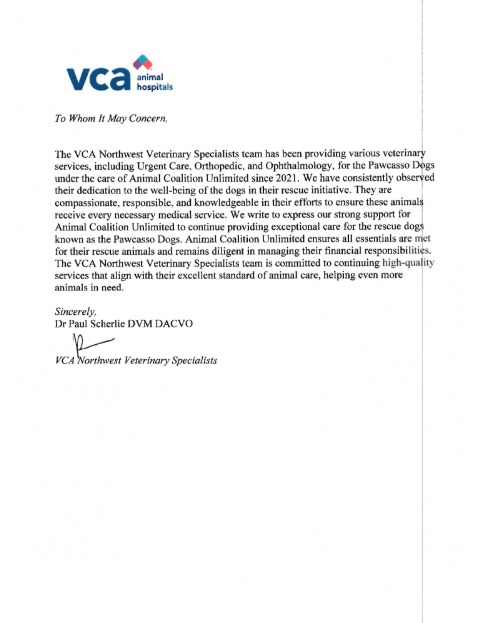 vca animal hospitals

To Whom It May Concern,

The VCA Northwest Veterinary Specialists team has been providing various veterinary services, including Urgent Care, Orthopedic, and Ophthalmology, for the Pawcasso Dogs under the care of Animal Coalition Unlimited since 2021. We have consistently observed their dedication to the well-being of the dogs in their rescue initiative. They are compassionate, responsible, and knowledgeable in their efforts to ensure these animals receive every necessary medical service. We write to express our strong support for Animal Coalition Unlimited to continue providing exceptional care for the rescue dogs known as the Pawcasso Dogs. Animal Coalition Unlimited ensures all essentials are met for their rescue animals and remains diligent in managing their financial responsibilities. The VCA Northwest Veterinary Specialists team is committed to continuing high-quality services that align with their excellent standard of animal care, helping even more animals in need.

Sincerely,
Dr Paul Scherlie DVM DACVO

VCA Northwest Veterinary Specialists